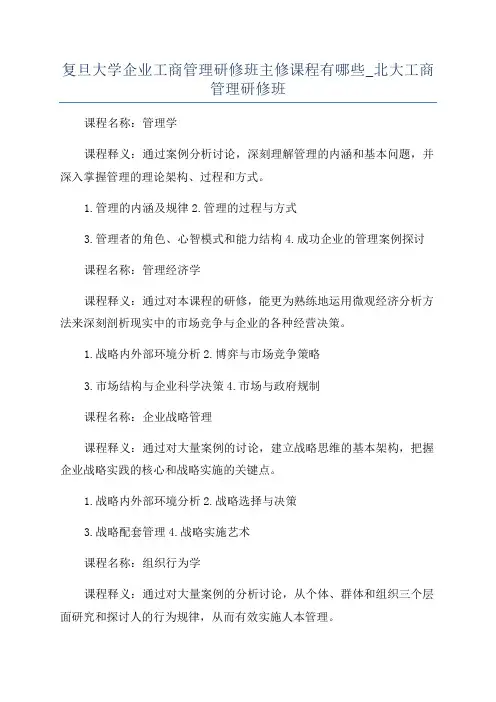 复旦大学企业工商管理研修班主修课程有哪些_北大工商管理研修班

课程名称：管理学

课程释义：通过案例分析讨论，深刻理解管理的内涵和基本问题，并深入掌握管理的理论架构、过程和方式。

1.管理的内涵及规律 2.管理的过程与方式

3.管理者的角色、心智模式和能力结构 4.成功企业的管理案例探讨

课程名称：管理经济学

课程释义：通过对本课程的研修，能更为熟练地运用微观经济分析方法来深刻剖析现实中的市场竞争与企业的各种经营决策。

1.战略内外部环境分析 2.博弈与市场竞争策略

3.市场结构与企业科学决策 4.市场与政府规制

课程名称：企业战略管理

课程释义：通过对大量案例的讨论，建立战略思维的基本架构，把握企业战略实践的核心和战略实施的关键点。

1.战略内外部环境分析 2.战略选择与决策

3.战略配套管理 4.战略实施艺术

课程名称：组织行为学

课程释义：通过对大量案例的分析讨论，从个体、群体和组织三个层面研究和探讨人的行为规律，从而有效实施人本管理。